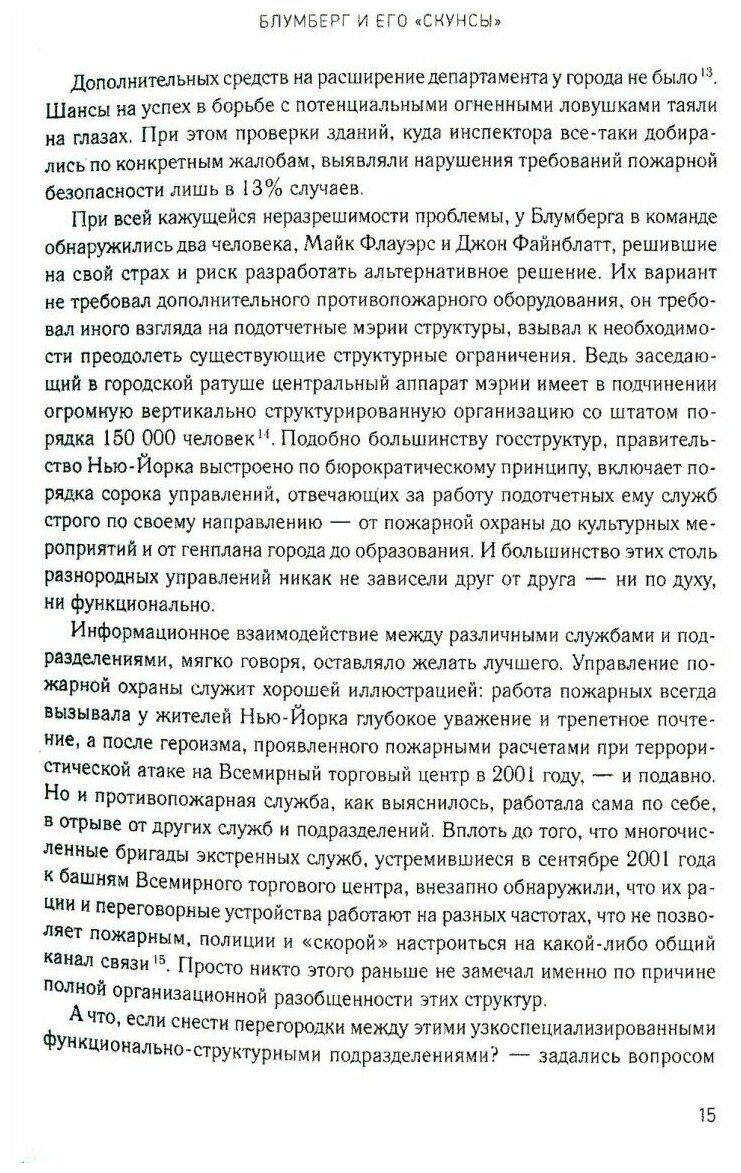 БЛУМБЕРГ И ЕГО «СКУНСЫ»

Дополнительных средств на расширение департамента у города не было$^{13}$. Шансы на успех в борьбе с потенциальными огненными ловушками таяли на глазах. При этом проверки зданий, куда инспектора все-таки добирались по конкретным жалобам, выявляли нарушения требований пожарной безопасности лишь в 13% случаев.

При всей кажущейся неразрешимости проблемы, у Блумберга в команде обнаружились два человека, Майк Флауэрс и Джон Файнблатт, решившие на свой страх и риск разработать альтернативное решение. Их вариант не требовал дополнительного противопожарного оборудования, он требовал иного взгляда на подотчетные мэрии структуры, взывал к необходимости преодолеть существующие структурные ограничения. Ведь заседающий в городской ратуше центральный аппарат мэрии имеет в подчинении огромную вертикально структурированную организацию со штатом порядка 150 000 человек$^{14}$. Подобно большинству госструктур, правительство Нью-Йорка выстроено по бюрократическому принципу, включает порядка сорока управлений, отвечающих за работу подотчетных ему служб строго по своему направлению — от пожарной охраны до культурных мероприятий и от генплана города до образования. И большинство этих столь разнородных управлений никак не зависели друг от друга — ни по духу, ни функционально.

Информационное взаимодействие между различными службами и подразделениями, мягко говоря, оставляло желать лучшего. Управление пожарной охраны служит хорошей иллюстрацией: работа пожарных всегда вызывала у жителей Нью-Йорка глубокое уважение и трепетное почтение, а после героизма, проявленного пожарными расчетами при террористической атаке на Всемирный торговый центр в 2001 году, — и подавно. Но и противопожарная служба, как выяснилось, работала сама по себе, в отрыве от других служб и подразделений. Вплоть до того, что многочисленные бригады экстренных служб, устремившиеся в сентябре 2001 года к башням Всемирного торгового центра, внезапно обнаружили, что их рации и переговорные устройства работают на разных частотах, что не позволяет пожарным, полиции и «скорой» настроиться на какой-либо общий канал связи$^{15}$. Просто никто этого раньше не замечал именно по причине полной организационной разобщенности этих структур.

А что, если снести перегородки между этими узкоспециализированными функционально-структурными подразделениями? — задались вопросом

15